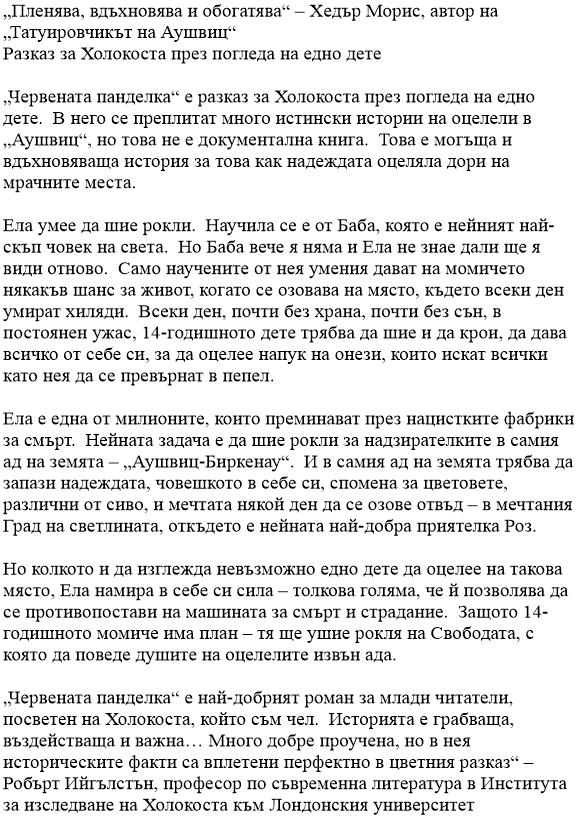 „Пленява, вдъхновява и обогатява“ – Хедър Морис, автор на „Татуировчикът на Аушвиц“
Разказ за Холокоста през погледа на едно дете

„Червената панделка“ е разказ за Холокоста през погледа на едно дете. В него се преплитат много истински истории на оцелели в „Аушвиц“, но това не е документална книга. Това е могъща и вдъхновяваща история за това как надеждата оцеляла дори на мрачните места.

Ела умее да шие рокли. Научила се е от Баба, която е нейният най-скъп човек на света. Но Баба вече я няма и Ела не знае дали ще я види отново. Само научените от нея умения дават на момичето някакъв шанс за живот, когато се озовава на място, където всеки ден умират хиляди. Всеки ден, почти без храна, почти без сън, в постоянен ужас, 14-годишното дете трябва да шие и да крои, да дава всичко от себе си, за да оцелее напук на онези, които искат всички като нея да се превърнат в пепел.

Ела е една от милионите, които преминават през нацистките фабрики за смърт. Нейната задача е да шие рокли за надзирателките в самия ад на земята – „Аушвиц-Биркенау“. И в самия ад на земята трябва да запази надеждата, човешкото в себе си, спомена за цветовете, различни от сиво, и мечтата някой ден да се озове отвъд – в мечтания Град на светлината, откъдето е нейната най-добра приятелка Роз.

Но колкото и да изглежда невъзможно едно дете да оцелее на такова място, Ела намира в себе си сила – толкова голяма, че й позволява да се противопостави на машината за смърт и страдание. Защото 14-годишното момиче има план – тя ще ушие рокля на Свободата, с която да поведе душите на оцелелите извън ада.

„Червената панделка“ е най-добрият роман за млади читатели, посветен на Холокоста, който съм чел. Историята е грабваща, въздействаща и важна… Много добре проучена, но в нея историческите факти са вплетени перфектно в цветния разказ“ – Робърт Ийгълстън, професор по съвременна литература в Института за изследване на Холокоста към Лондонския университет